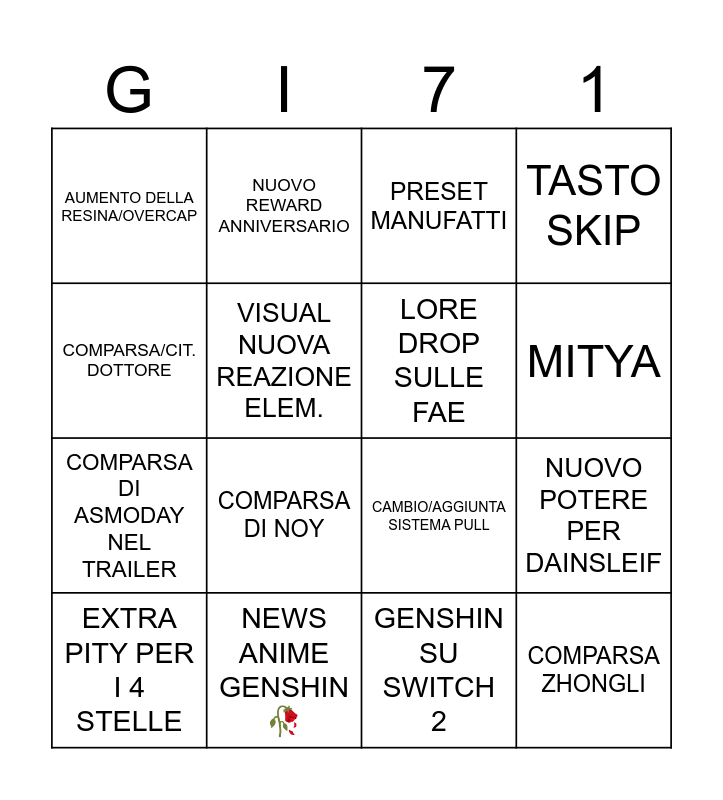 | G | I | 7 | 1 |
|---|---|---|---|
| AUMENTO DELLA RESINA/OVERCAP | NUOVO REWARD ANNIVERSARIO | PRESET MANUFATTI | TASTO SKIP |
| COMPARSA/CIT. DOTTORE | VISUAL NUOVA REAZIONE ELEM. | LORE DROP SULLE FAE | MITYA |
| COMPARSA DI ASMODAY NEL TRAILER | COMPARSA DI NOY | CAMBIO/AGGIUNTA SISTEMA PULL | NUOVO POTERE PER DAINSLEIF |
| EXTRA PITY PER I 4 STELLE | NEWS ANIME GENSHIN 🥀 | GENSHIN SU SWITCH 2 | COMPARSA ZHONGLI |